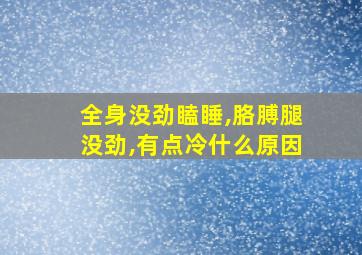 全身没劲瞌睡,胳膊腿没劲,有点冷什么原因